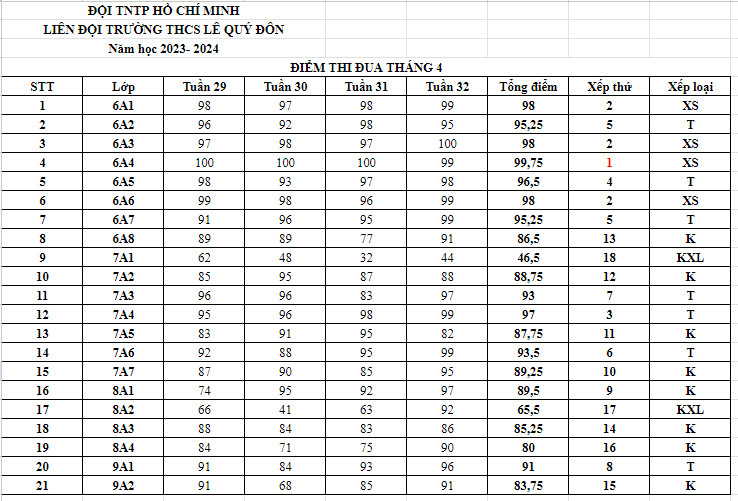 ĐỘI TNTP HỒ CHÍ MINH
LIÊN ĐỘI TRƯỜNG THCS LÊ QUÝ ĐÔN
Năm học 2023- 2024

ĐIỂM THI ĐUA THÁNG 4

| STT | Lớp | Tuần 29 | Tuần 30 | Tuần 31 | Tuần 32 | Tổng điểm | Xếp thứ | Xếp loại |
|---|---|---|---|---|---|---|---|---|
| 1 | 6A1 | 98 | 97 | 98 | 99 | 98 | 2 | XS |
| 2 | 6A2 | 96 | 92 | 98 | 95 | 95,25 | 5 | T |
| 3 | 6A3 | 97 | 98 | 97 | 100 | 98 | 2 | XS |
| 4 | 6A4 | 100 | 100 | 100 | 99 | 99,75 | 1 | XS |
| 5 | 6A5 | 98 | 93 | 97 | 98 | 96,5 | 4 | T |
| 6 | 6A6 | 99 | 98 | 96 | 99 | 98 | 2 | XS |
| 7 | 6A7 | 91 | 96 | 95 | 99 | 95,25 | 5 | T |
| 8 | 6A8 | 89 | 89 | 77 | 91 | 86,5 | 13 | K |
| 9 | 7A1 | 62 | 48 | 32 | 44 | 46,5 | 18 | KXL |
| 10 | 7A2 | 85 | 95 | 87 | 88 | 88,75 | 12 | K |
| 11 | 7A3 | 96 | 96 | 83 | 97 | 93 | 7 | T |
| 12 | 7A4 | 95 | 96 | 98 | 99 | 97 | 3 | T |
| 13 | 7A5 | 83 | 91 | 95 | 82 | 87,75 | 11 | K |
| 14 | 7A6 | 92 | 88 | 95 | 99 | 93,5 | 6 | T |
| 15 | 7A7 | 87 | 90 | 85 | 95 | 89,25 | 10 | K |
| 16 | 8A1 | 74 | 95 | 92 | 97 | 89,5 | 9 | K |
| 17 | 8A2 | 66 | 41 | 63 | 92 | 65,5 | 17 | KXL |
| 18 | 8A3 | 88 | 84 | 83 | 86 | 85,25 | 14 | K |
| 19 | 8A4 | 84 | 71 | 75 | 90 | 80 | 16 | K |
| 20 | 9A1 | 91 | 84 | 93 | 96 | 91 | 8 | T |
| 21 | 9A2 | 91 | 68 | 85 | 91 | 83,75 | 15 | K |